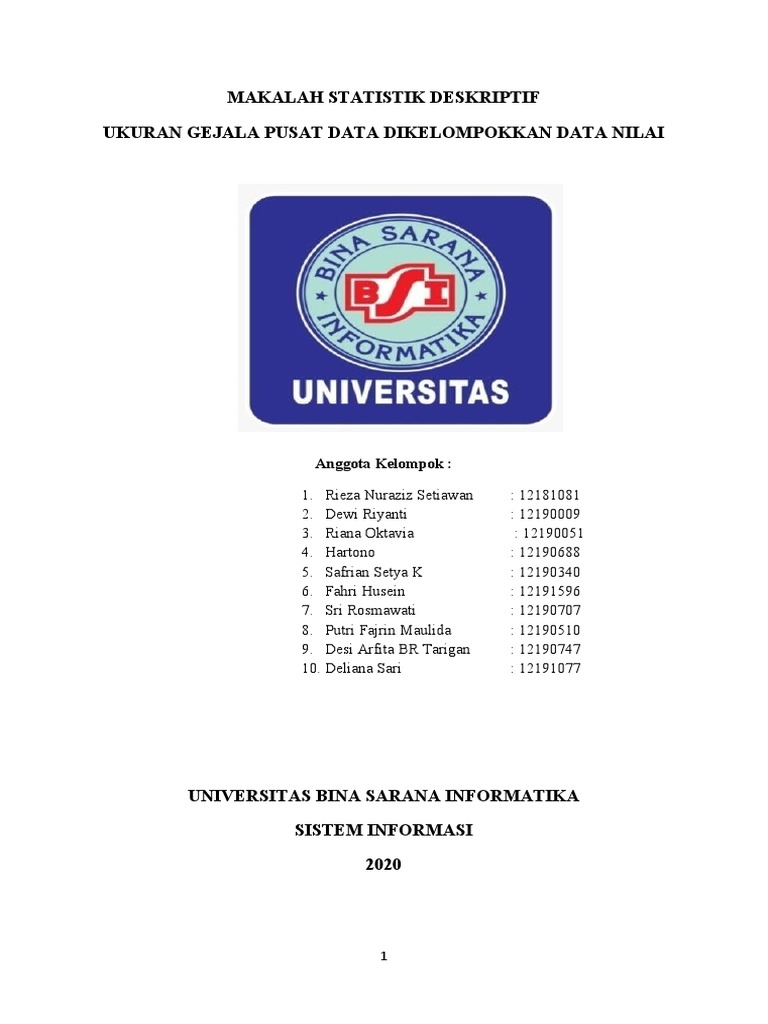 MAKALAH STATISTIK DESKRIPTIF

UKURAN GEJALA PUSAT DATA DIKELOMPOKKAN DATA NILAI

BINA SARANA INFORMATIKA
BSI
UNIVERSITAS

Anggota Kelompok :

1. Rieza Nuraziz Setiawan : 12181081
2. Dewi Riyanti : 12190009
3. Riana Oktavia : 12190051
4. Hartono : 12190688
5. Safrian Setya K : 12190340
6. Fahri Husein : 12191596
7. Sri Rosmawati : 12190707
8. Putri Fajrin Maulida : 12190510
9. Desi Arfita BR Tarigan : 12190747
10. Deliana Sari : 12191077

UNIVERSITAS BINA SARANA INFORMATIKA

SISTEM INFORMASI

2020

1